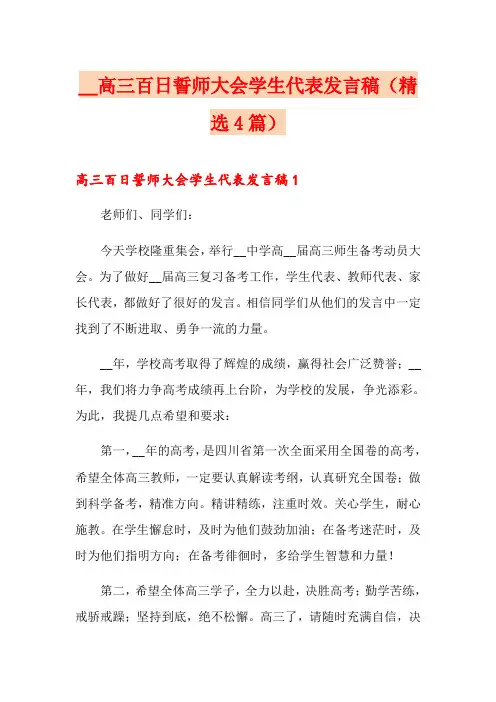 __高三百日誓师大会学生代表发言稿（精选4篇）

高三百日誓师大会学生代表发言稿1

老师们、同学们：

今天学校隆重集会，举行__中学高__届高三师生备考动员大会。为了做好__届高三复习备考工作，学生代表、教师代表、家长代表，都做好了很好的发言。相信同学们从他们的发言中一定找到了不断进取、勇争一流的力量。

__年，学校高考取得了辉煌的成绩，赢得社会广泛赞誉；__年，我们将力争高考成绩再上台阶，为学校的发展，争光添彩。为此，我提几点希望和要求：

第一，__年的高考，是四川省第一次全面采用全国卷的高考，希望全体高三教师，一定要认真解读考纲，认真研究全国卷；做到科学备考，精准方向。精讲精练，注重时效。关心学生，耐心施教。在学生懈怠时，及时为他们鼓劲加油；在备考迷茫时，及时为他们指明方向；在备考徘徊时，多给学生智慧和力量！

第二，希望全体高三学子，全力以赴，决胜高考；勤学苦练，戒骄戒躁；坚持到底，绝不松懈。高三了，请随时充满自信，决